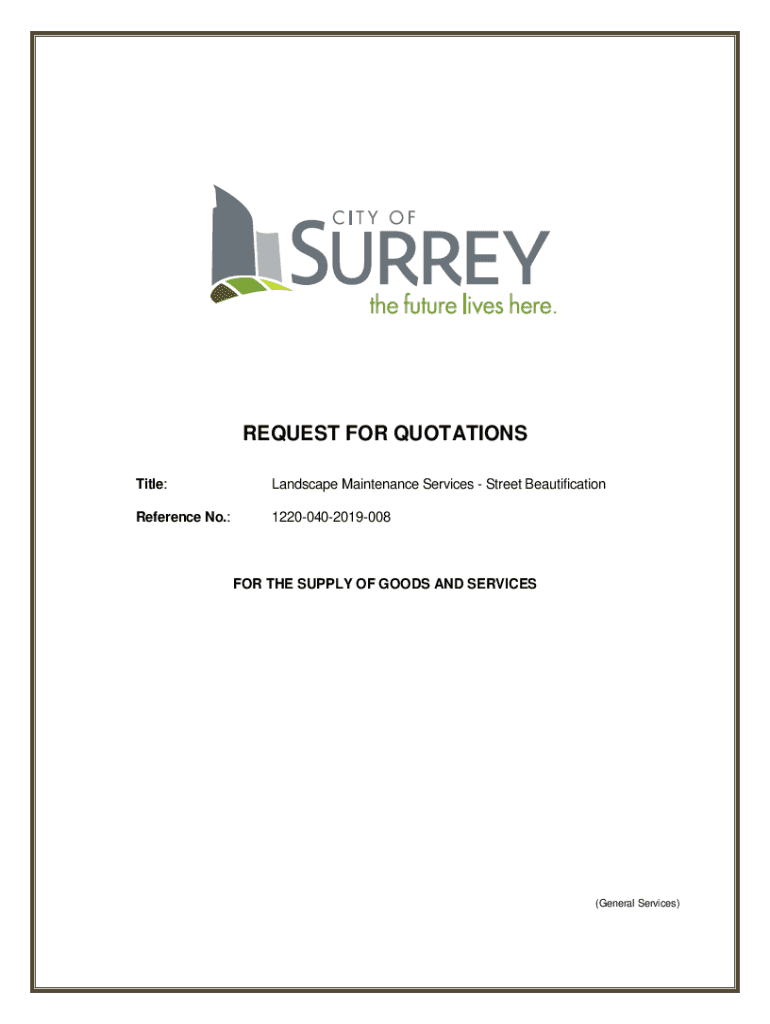 CITY OF
SURREY
the future lives here.

REQUEST FOR QUOTATIONS

Title: Landscape Maintenance Services - Street Beautification

Reference No.: 1220-040-2019-008

FOR THE SUPPLY OF GOODS AND SERVICES

(General Services)